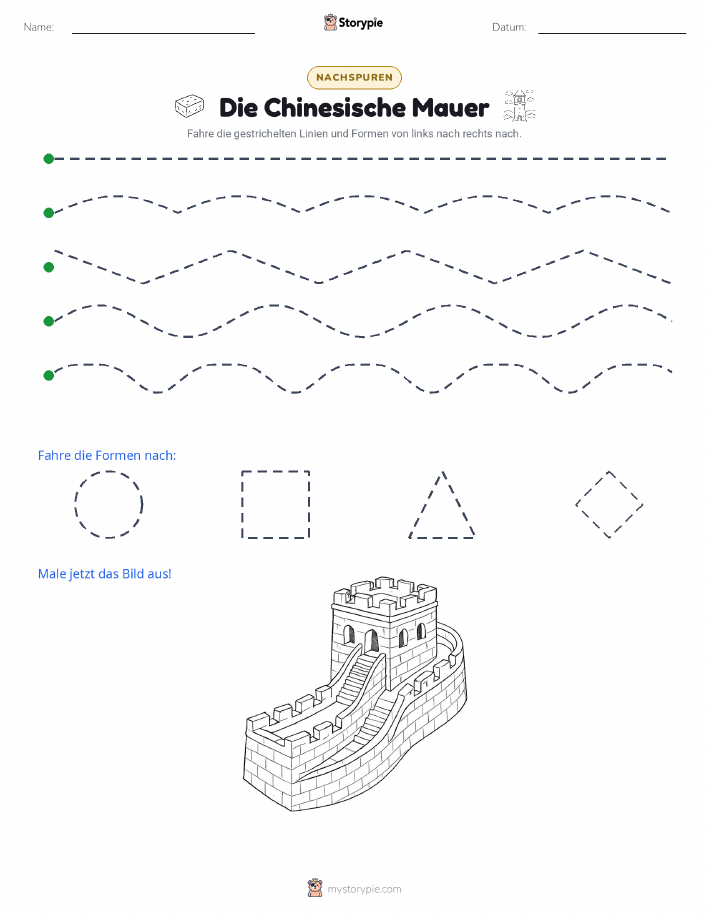 Name:

Storypie

Datum:

NACHSPUREN

Die Chinesische Mauer

Fahre die gestrichelten Linien und Formen von links nach rechts nach.

Fahre die Formen nach:

Male jetzt das Bild aus!

mystorypie.com